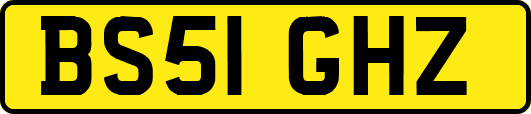 BS51 GHZ